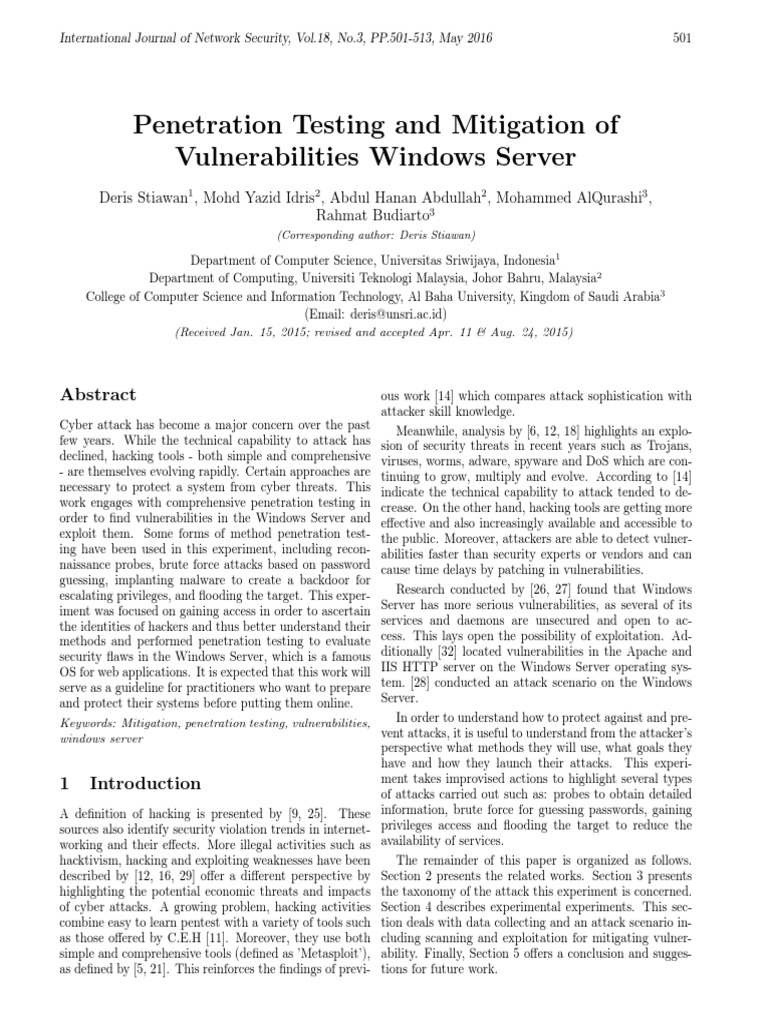 International Journal of Network Security, Vol.18, No.3, PP.501-513, May 2016 501

Penetration Testing and Mitigation of Vulnerabilities Windows Server

Deris Stiawan$^1$, Mohd Yazid Idris$^2$, Abdul Hanan Abdullah$^2$, Mohammed AlQurashi$^3$, Rahmat Budiarto$^3$
(Corresponding author: Deris Stiawan)

Department of Computer Science, Universitas Sriwijaya, Indonesia$^1$
Department of Computing, Universiti Teknologi Malaysia, Johor Bahru, Malaysia$^2$
College of Computer Science and Information Technology, Al Baha University, Kingdom of Saudi Arabia$^3$
(Email: deris@unsri.ac.id)
(Received Jan. 15, 2015; revised and accepted Apr. 11 & Aug. 24, 2015)

Abstract

Cyber attack has become a major concern over the past few years. While the technical capability to attack has declined, hacking tools - both simple and comprehensive - are themselves evolving rapidly. Certain approaches are necessary to protect a system from cyber threats. This work engages with comprehensive penetration testing in order to find vulnerabilities in the Windows Server and exploit them. Some forms of method penetration testing have been used in this experiment, including reconnaissance probes, brute force attacks based on password guessing, implanting malware to create a backdoor for escalating privileges, and flooding the target. This experiment was focused on gaining access in order to ascertain the identities of hackers and thus better understand their methods and performed penetration testing to evaluate security flaws in the Windows Server, which is a famous OS for web applications. It is expected that this work will serve as a guideline for practitioners who want to prepare and protect their systems before putting them online.

Keywords: Mitigation, penetration testing, vulnerabilities, windows server

1 Introduction

A definition of hacking is presented by [9, 25]. These sources also identify security violation trends in internetworking and their effects. More illegal activities such as hacktivism, hacking and exploiting weaknesses have been described by [12, 16, 29] offer a different perspective by highlighting the potential economic threats and impacts of cyber attacks. A growing problem, hacking activities combine easy to learn pentest with a variety of tools such as those offered by C.E.H [11]. Moreover, they use both simple and comprehensive tools (defined as 'Metasploit'), as defined by [5, 21]. This reinforces the findings of previous work [14] which compares attack sophistication with attacker skill knowledge.

Meanwhile, analysis by [6, 12, 18] highlights an explosion of security threats in recent years such as Trojans, viruses, worms, adware, spyware and DoS which are continuing to grow, multiply and evolve. According to [14] indicate the technical capability to attack tended to decrease. On the other hand, hacking tools are getting more effective and also increasingly available and accessible to the public. Moreover, attackers are able to detect vulnerabilities faster than security experts or vendors and can cause time delays by patching in vulnerabilities.

Research conducted by [26, 27] found that Windows Server has more serious vulnerabilities, as several of its services and daemons are unsecured and open to access. This lays open the possibility of exploitation. Additionally [32] located vulnerabilities in the Apache and IIS HTTP server on the Windows Server operating system. [28] conducted an attack scenario on the Windows Server.

In order to understand how to protect against and prevent attacks, it is useful to understand from the attacker's perspective what methods they will use, what goals they have and how they launch their attacks. This experiment takes improvised actions to highlight several types of attacks carried out such as: probes to obtain detailed information, brute force for guessing passwords, gaining privileges access and flooding the target to reduce the availability of services.

The remainder of this paper is organized as follows. Section 2 presents the related works. Section 3 presents the taxonomy of the attack this experiment is concerned. Section 4 describes experimental experiments. This section deals with data collecting and an attack scenario including scanning and exploitation for mitigating vulnerability. Finally, Section 5 offers a conclusion and suggestions for future work.